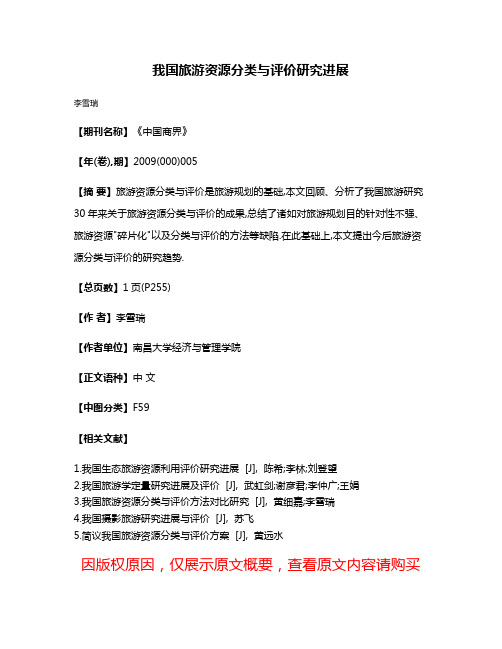 我国旅游资源分类与评价研究进展

李雪瑞

【期刊名称】《中国商界》

【年(卷),期】2009(000)005

【摘 要】旅游资源分类与评价是旅游规划的基础,本文回顾、分析了我国旅游研究30年来关于旅游资源分类与评价的成果,总结了诸如对旅游规划目的针对性不强、旅游资源"碎片化"以及分类与评价的方法等缺陷.在此基础上,本文提出今后旅游资源分类与评价的研究趋势.

【总页数】1页(P255)

【作 者】李雪瑞

【作者单位】南昌大学经济与管理学院

【正文语种】中 文

【中图分类】F59

【相关文献】

1.我国生态旅游资源利用评价研究进展 [J], 陈希;李林;刘登望
2.我国旅游学定量研究进展及评价 [J], 武虹剑;谢彦君;李仲广;王娟
3.我国旅游资源分类与评价方法对比研究 [J], 黄细嘉;李雪瑞
4.我国摄影旅游研究进展与评价 [J], 苏飞
5.简议我国旅游资源分类与评价方案 [J], 黄远水

因版权原因，仅展示原文概要，查看原文内容请购买